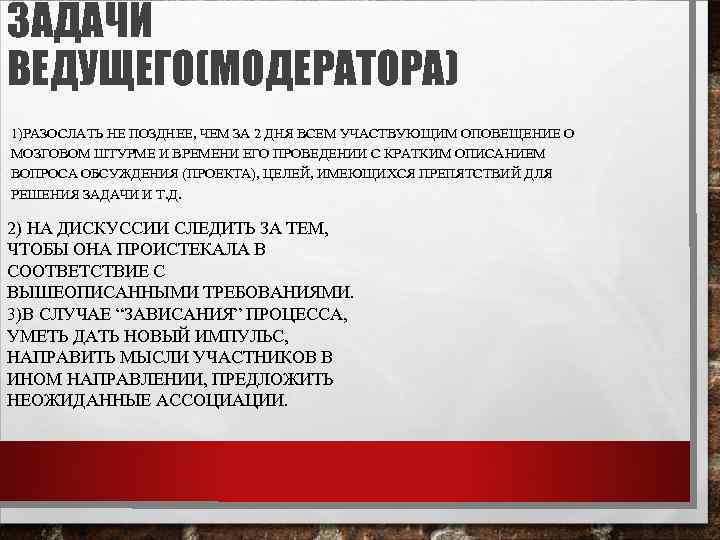 ЗАДАЧИ ВЕДУЩЕГО(МОДЕРАТОРА)

1)РАЗОСЛАТЬ НЕ ПОЗДНЕЕ, ЧЕМ ЗА 2 ДНЯ ВСЕМ УЧАСТВУЮЩИМ ОПОВЕЩЕНИЕ О МОЗГОВОМ ШТУРМЕ И ВРЕМЕНИ ЕГО ПРОВЕДЕНИИ С КРАТКИМ ОПИСАНИЕМ ВОПРОСА ОБСУЖДЕНИЯ (ПРОЕКТА), ЦЕЛЕЙ, ИМЕЮЩИХСЯ ПРЕПЯТСТВИЙ ДЛЯ РЕШЕНИЯ ЗАДАЧИ И Т.Д.

2) НА ДИСКУССИИ СЛЕДИТЬ ЗА ТЕМ, ЧТОБЫ ОНА ПРОИСТЕКАЛА В СООТВЕТСТВИЕ С ВЫШЕОПИСАННЫМИ ТРЕБОВАНИЯМИ.
3)В СЛУЧАЕ “ЗАВИСАНИЯ” ПРОЦЕССА, УМЕТЬ ДАТЬ НОВЫЙ ИМПУЛЬС, НАПРАВИТЬ МЫСЛИ УЧАСТНИКОВ В ИНОМ НАПРАВЛЕНИИ, ПРЕДЛОЖИТЬ НЕОЖИДАННЫЕ АССОЦИАЦИИ.